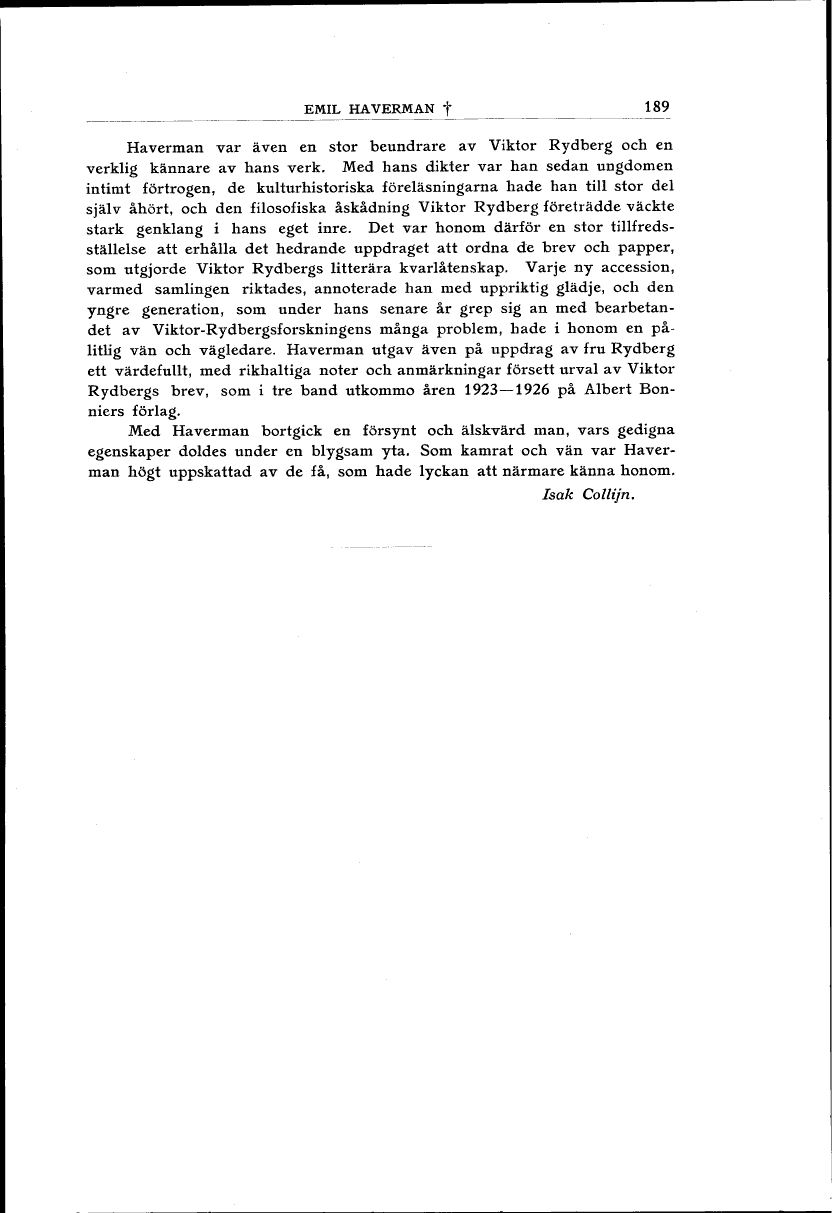 EMIL HAVERMAN † 189

Haverman var även en stor beundrare av Viktor Rydberg och en verklig kännare av hans verk. Med hans dikter var han sedan ungdomen intimt förtrogen, de kulturhistoriska föreläsningarna hade han till stor del själv åhört, och den filosofiska åskådning Viktor Rydberg företrädde väckte stark genklang i hans eget inre. Det var honom därför en stor tillfredsställelse att erhålla det hedrande uppdraget att ordna de brev och papper, som utgjorde Viktor Rydbergs litterära kvarlåtenskap. Varje ny accession, varmed samlingen riktades, annoterade han med uppriktig glädje, och den yngre generation, som under hans senare år grep sig an med bearbetandet av Viktor-Rydbergsforskningens många problem, hade i honom en pålitlig vän och vägledare. Haverman utgav även på uppdrag av fru Rydberg ett värdefullt, med rikhaltiga noter och anmärkningar försett urval av Viktor Rydbergs brev, som i tre band utkommo åren 1923—1926 på Albert Bonniers förlag.

Med Haverman bortgick en försynt och älskvärd man, vars gedigna egenskaper doldes under en blygsam yta. Som kamrat och vän var Haverman högt uppskattad av de få, som hade lyckan att närmare känna honom.

Isak Collijn.